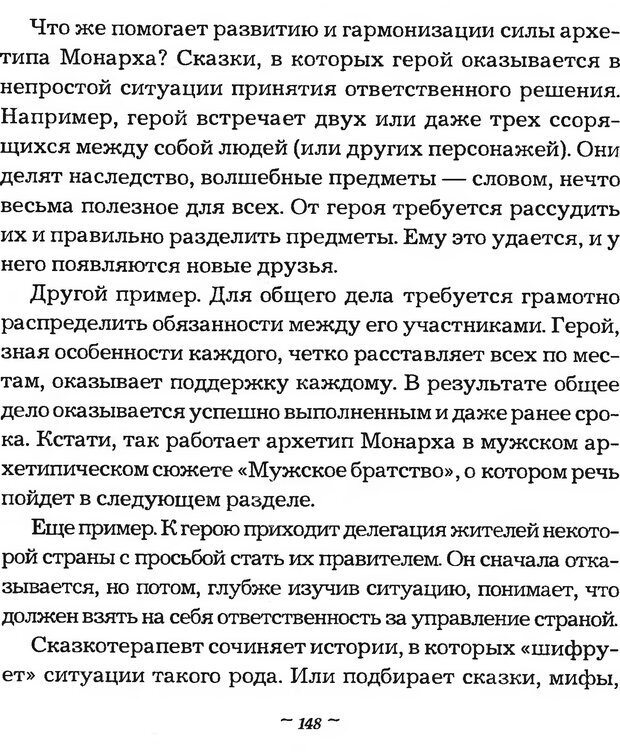 Что же помогает развитию и гармонизации силы архетипа Монарха? Сказки, в которых герой оказывается в непростой ситуации принятия ответственного решения. Например, герой встречает двух или даже трех ссорящихся между собой людей (или других персонажей). Они делят наследство, волшебные предметы — словом, нечто весьма полезное для всех. От героя требуется рассудить их и правильно разделить предметы. Ему это удается, и у него появляются новые друзья.

Другой пример. Для общего дела требуется грамотно распределить обязанности между его участниками. Герой, зная особенности каждого, четко расставляет всех по местам, оказывает поддержку каждому. В результате общее дело оказывается успешно выполненным и даже ранее срока. Кстати, так работает архетип Монарха в мужском архетипическом сюжете «Мужское братство», о котором речь пойдет в следующем разделе.

Еще пример. К герою приходит делегация жителей некоторой страны с просьбой стать их правителем. Он сначала отказывается, но потом, глубже изучив ситуацию, понимает, что должен взять на себя ответственность за управление страной.

Сказкотерапевт сочиняет истории, в которых «шифрует» ситуации такого рода. Или подбирает сказки, мифы,

~ 148 ~